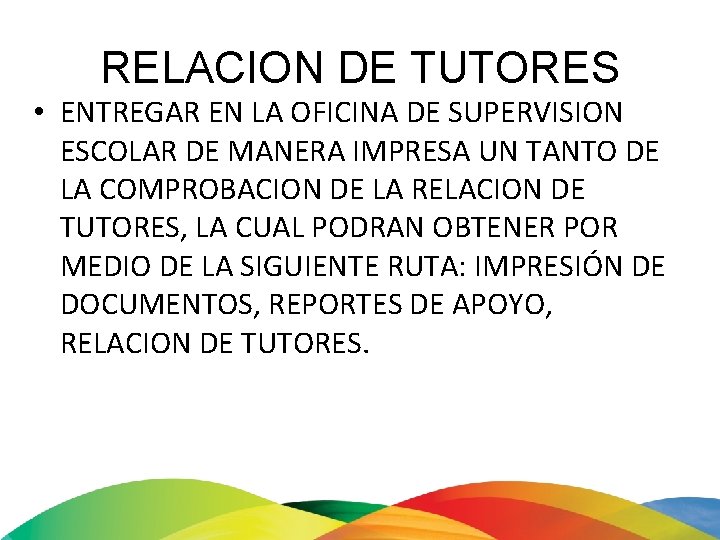 RELACION DE TUTORES

• ENTREGAR EN LA OFICINA DE SUPERVISION ESCOLAR DE MANERA IMPRESA UN TANTO DE LA COMPROBACION DE LA RELACION DE TUTORES, LA CUAL PODRAN OBTENER POR MEDIO DE LA SIGUIENTE RUTA: IMPRESIÓN DE DOCUMENTOS, REPORTES DE APOYO, RELACION DE TUTORES.